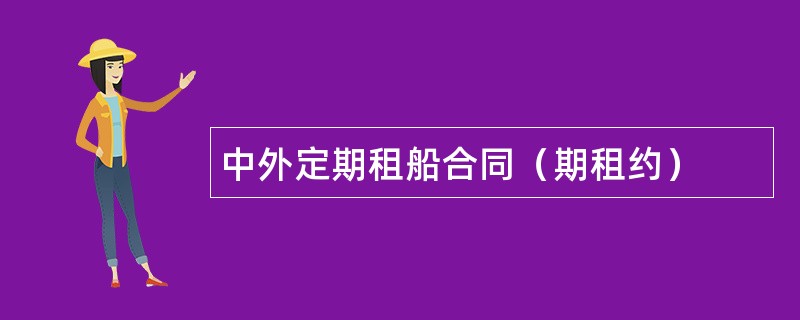 中外定期租船合同（期租约）